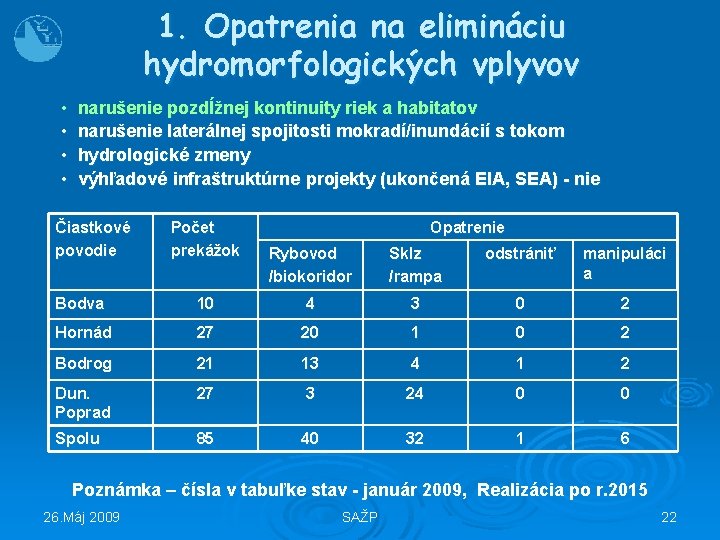 1. Opatrenia na elimináciu hydromorfologických vplyvov

• narušenie pozdĺžnej kontinuity riek a habitatov
• narušenie laterálnej spojitosti mokradí/inundácií s tokom
• hydrologické zmeny
• výhľadové infraštruktúrne projekty (ukončená EIA, SEA) - nie

| Čiastkové povodie | Počet prekážok | Opatrenie | | | |
|---|---|---|---|---|---|
| | | Rybovod /biokoridor | Sklz /rampa | odstrániť | manipulácia |
| Bodva | 10 | 4 | 3 | 0 | 2 |
| Hornád | 27 | 20 | 1 | 0 | 2 |
| Bodrog | 21 | 13 | 4 | 1 | 2 |
| Dun. Poprad | 27 | 3 | 24 | 0 | 0 |
| Spolu | 85 | 40 | 32 | 1 | 6 |

Poznámka – čísla v tabuľke stav - január 2009, Realizácia po r.2015

26.Máj 2009
SAŽP
22